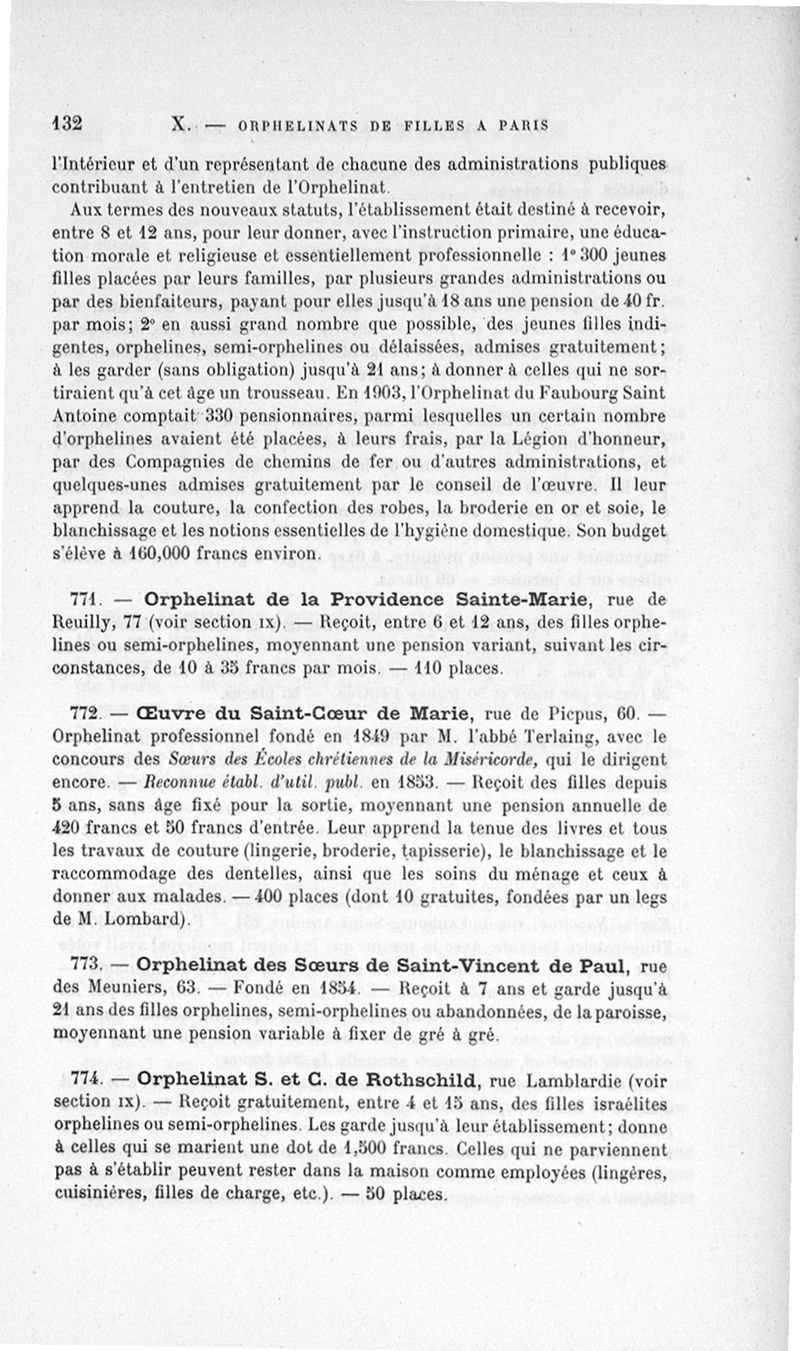 132 X. — ORPHELINATS DE FILLES A PARIS

l'Intérieur et d'un représentant de chacune des administrations publiques contribuant à l'entretien de l'Orphelinat.

Aux termes des nouveaux statuts, l'établissement était destiné à recevoir, entre 8 et 12 ans, pour leur donner, avec l'instruction primaire, une éducation morale et religieuse et essentiellement professionnelle : 1° 300 jeunes filles placées par leurs familles, par plusieurs grandes administrations ou par des bienfaiteurs, payant pour elles jusqu'à 18 ans une pension de 40 fr. par mois; 2° en aussi grand nombre que possible, des jeunes filles indigentes, orphelines, semi-orphelines ou délaissées, admises gratuitement; à les garder (sans obligation) jusqu'à 21 ans; à donner à celles qui ne sortiraient qu'à cet âge un trousseau. En 1903, l'Orphelinat du Faubourg Saint Antoine comptait 330 pensionnaires, parmi lesquelles un certain nombre d'orphelines avaient été placées, à leurs frais, par la Légion d'honneur, par des Compagnies de chemins de fer ou d'autres administrations, et quelques-unes admises gratuitement par le conseil de l'œuvre. Il leur apprend la couture, la confection des robes, la broderie en or et soie, le blanchissage et les notions essentielles de l'hygiène domestique. Son budget s'élève à 160,000 francs environ.

771. — Orphelinat de la Providence Sainte-Marie, rue de Reuilly, 77 (voir section IX). — Reçoit, entre 6 et 12 ans, des filles orphelines ou semi-orphelines, moyennant une pension variant, suivant les circonstances, de 10 à 35 francs par mois. — 110 places.

772. — Œuvre du Saint-Cœur de Marie, rue de Picpus, 60. — Orphelinat professionnel fondé en 1849 par M. l'abbé Terlaing, avec le concours des Sœurs des Écoles chrétiennes de la Miséricorde, qui le dirigent encore. — Reconnue établ. d'util. publ. en 1853. — Reçoit des filles depuis 5 ans, sans âge fixé pour la sortie, moyennant une pension annuelle de 420 francs et 50 francs d'entrée. Leur apprend la tenue des livres et tous les travaux de couture (lingerie, broderie, tapisserie), le blanchissage et le raccommodage des dentelles, ainsi que les soins du ménage et ceux à donner aux malades. — 400 places (dont 10 gratuites, fondées par un legs de M. Lombard).

773. — Orphelinat des Sœurs de Saint-Vincent de Paul, rue des Meuniers, 63. — Fondé en 1854. — Reçoit à 7 ans et garde jusqu'à 21 ans des filles orphelines, semi-orphelines ou abandonnées, de la paroisse, moyennant une pension variable à fixer de gré à gré.

774. — Orphelinat S. et C. de Rothschild, rue Lamblardie (voir section IX). — Reçoit gratuitement, entre 4 et 15 ans, des filles israélites orphelines ou semi-orphelines. Les garde jusqu'à leur établissement; donne à celles qui se marient une dot de 1,500 francs. Celles qui ne parviennent pas à s'établir peuvent rester dans la maison comme employées (lingères, cuisinières, filles de charge, etc.). — 50 places.